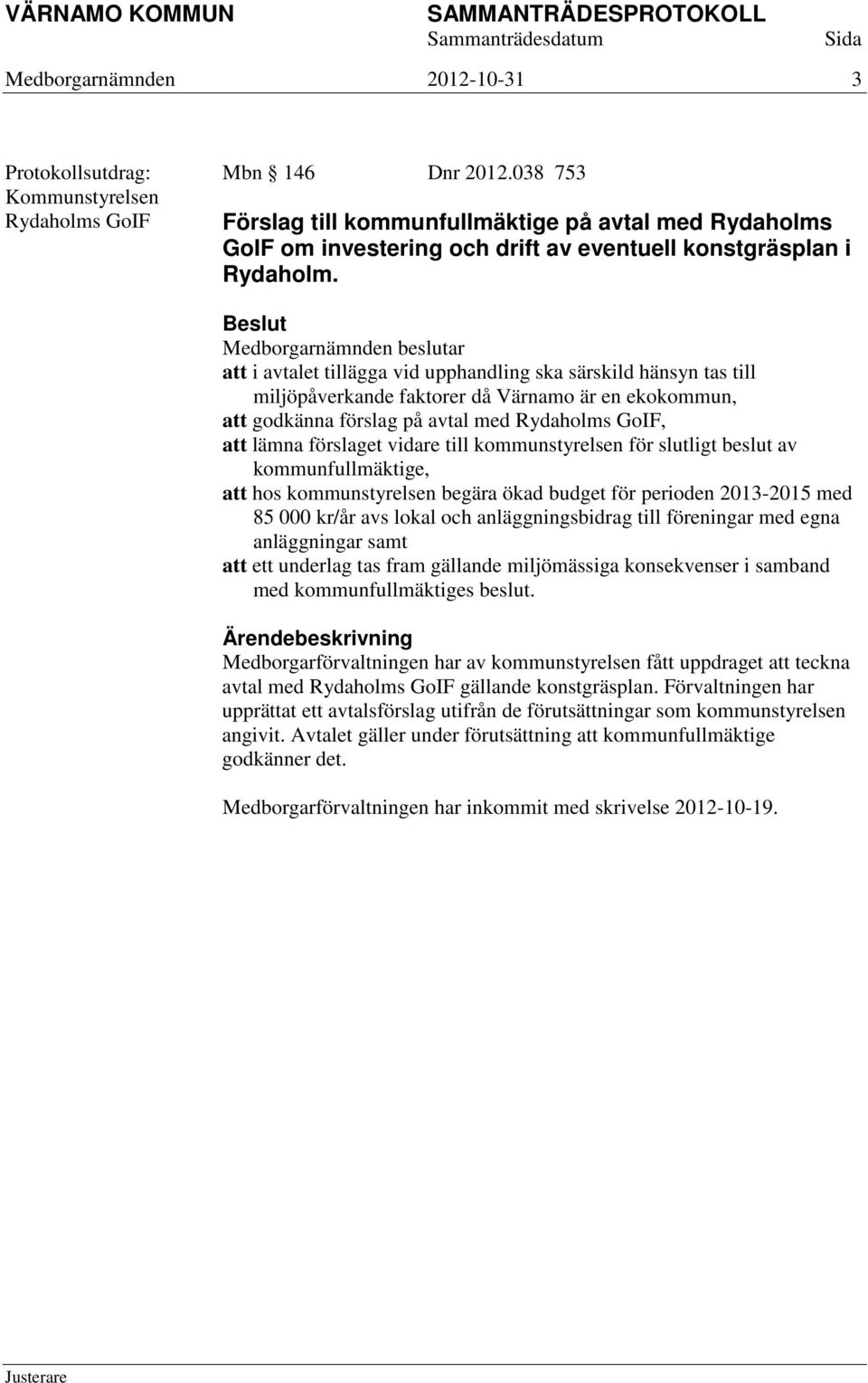 VÄRNAMO KOMMUN SAMMANTRÄDESPROTOKOLL
Sammanträdesdatum Sida
Medborgarnämnden 2012-10-31 3

Protokollsutdrag:
Kommunstyrelsen
Rydaholms GoIF

Mbn § 146 Dnr 2012.038 753

Förslag till kommunfullmäktige på avtal med Rydaholms GoIF om investering och drift av eventuell konstgräsplan i Rydaholm.

Beslut
Medborgarnämnden beslutar
att i avtalet tillägga vid upphandling ska särskild hänsyn tas till miljöpåverkande faktorer då Värnamo är en ekokommun,
att godkänna förslag på avtal med Rydaholms GoIF,
att lämna förslaget vidare till kommunstyrelsen för slutligt beslut av kommunfullmäktige,
att hos kommunstyrelsen begära ökad budget för perioden 2013-2015 med 85 000 kr/år avs lokal och anläggningsbidrag till föreningar med egna anläggningar samt
att ett underlag tas fram gällande miljömässiga konsekvenser i samband med kommunfullmäktiges beslut.

Ärendebeskrivning
Medborgarförvaltningen har av kommunstyrelsen fått uppdraget att teckna avtal med Rydaholms GoIF gällande konstgräsplan. Förvaltningen har upprättat ett avtalsförslag utifrån de förutsättningar som kommunstyrelsen angivit. Avtalet gäller under förutsättning att kommunfullmäktige godkänner det.

Medborgarförvaltningen har inkommit med skrivelse 2012-10-19.

Justerare